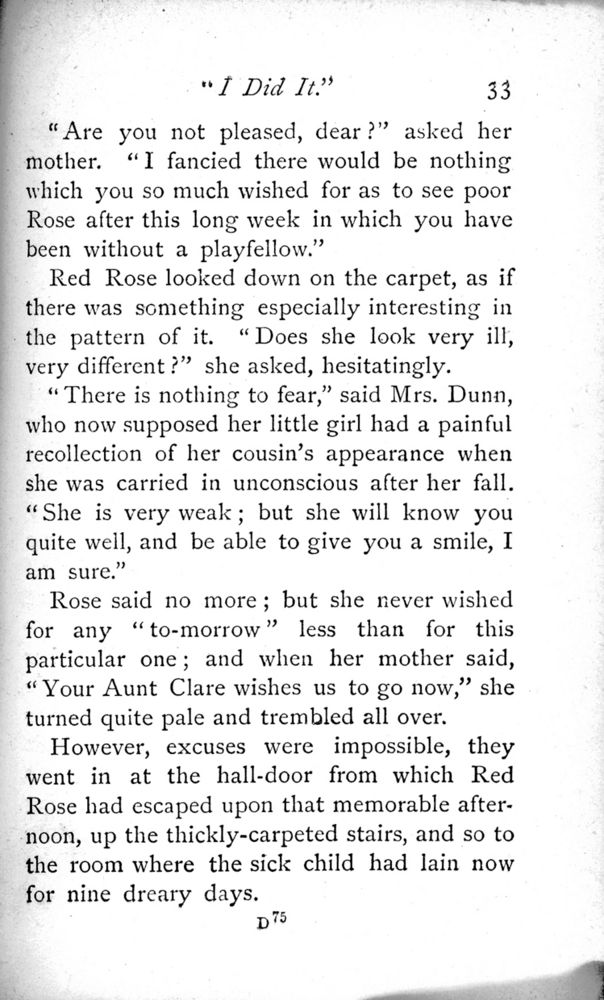 "I Did It." 33

"Are you not pleased, dear?" asked her mother. "I fancied there would be nothing which you so much wished for as to see poor Rose after this long week in which you have been without a playfellow."

Red Rose looked down on the carpet, as if there was something especially interesting in the pattern of it. "Does she look very ill, very different?" she asked, hesitatingly.

"There is nothing to fear," said Mrs. Dunn, who now supposed her little girl had a painful recollection of her cousin's appearance when she was carried in unconscious after her fall. "She is very weak; but she will know you quite well, and be able to give you a smile, I am sure."

Rose said no more; but she never wished for any "to-morrow" less than for this particular one; and when her mother said, "Your Aunt Clare wishes us to go now," she turned quite pale and trembled all over.

However, excuses were impossible, they went in at the hall-door from which Red Rose had escaped upon that memorable afternoon, up the thickly-carpeted stairs, and so to the room where the sick child had lain now for nine dreary days.

D 75